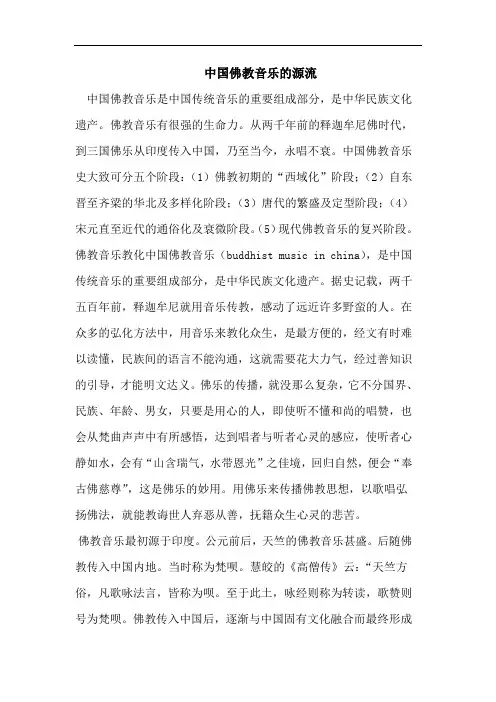 中国佛教音乐的源流

中国佛教音乐是中国传统音乐的重要组成部分，是中华民族文化遗产。佛教音乐有很强的生命力。从两千年前的释迦牟尼佛时代，到三国佛乐从印度传入中国，乃至当今，永唱不衰。中国佛教音乐史大致可分五个阶段：（1）佛教初期的“西域化”阶段；（2）自东晋至齐梁的华北及多样化阶段；（3）唐代的繁盛及定型阶段；（4）宋元直至近代的通俗化及衰微阶段。（5）现代佛教音乐的复兴阶段。佛教音乐教化中国佛教音乐（buddhist music in china），是中国传统音乐的重要组成部分，是中华民族文化遗产。据史记载，两千五百年前，释迦牟尼就用音乐传教，感动了远近许多野蛮的人。在众多的弘化方法中，用音乐来教化众生，是最方便的，经文有时难以读懂，民族间的语言不能沟通，这就需要花大力气，经过善知识的引导，才能明文达义。佛乐的传播，就没那么复杂，它不分国界、民族、年龄、男女，只要是用心的人，即使听不懂和尚的唱赞，也会从梵曲声声中有所感悟，达到唱者与听者心灵的感应，使听者心静如水，会有“山含瑞气，水带恩光”之佳境，回归自然，便会“奉古佛慈尊”，这是佛乐的妙用。用佛乐来传播佛教思想，以歌唱弘扬佛法，就能教诲世人弃恶从善，抚籍众生心灵的悲苦。

佛教音乐最初源于印度。公元前后，天竺的佛教音乐甚盛。后随佛教传入中国内地。当时称为梵呗。慧皎的《高僧传》云：“天竺方俗，凡歌咏法言，皆称为呗。至于此土，咏经则称为转读，歌赞则号为梵呗。佛教传入中国后，逐渐与中国固有文化融合而最终形成